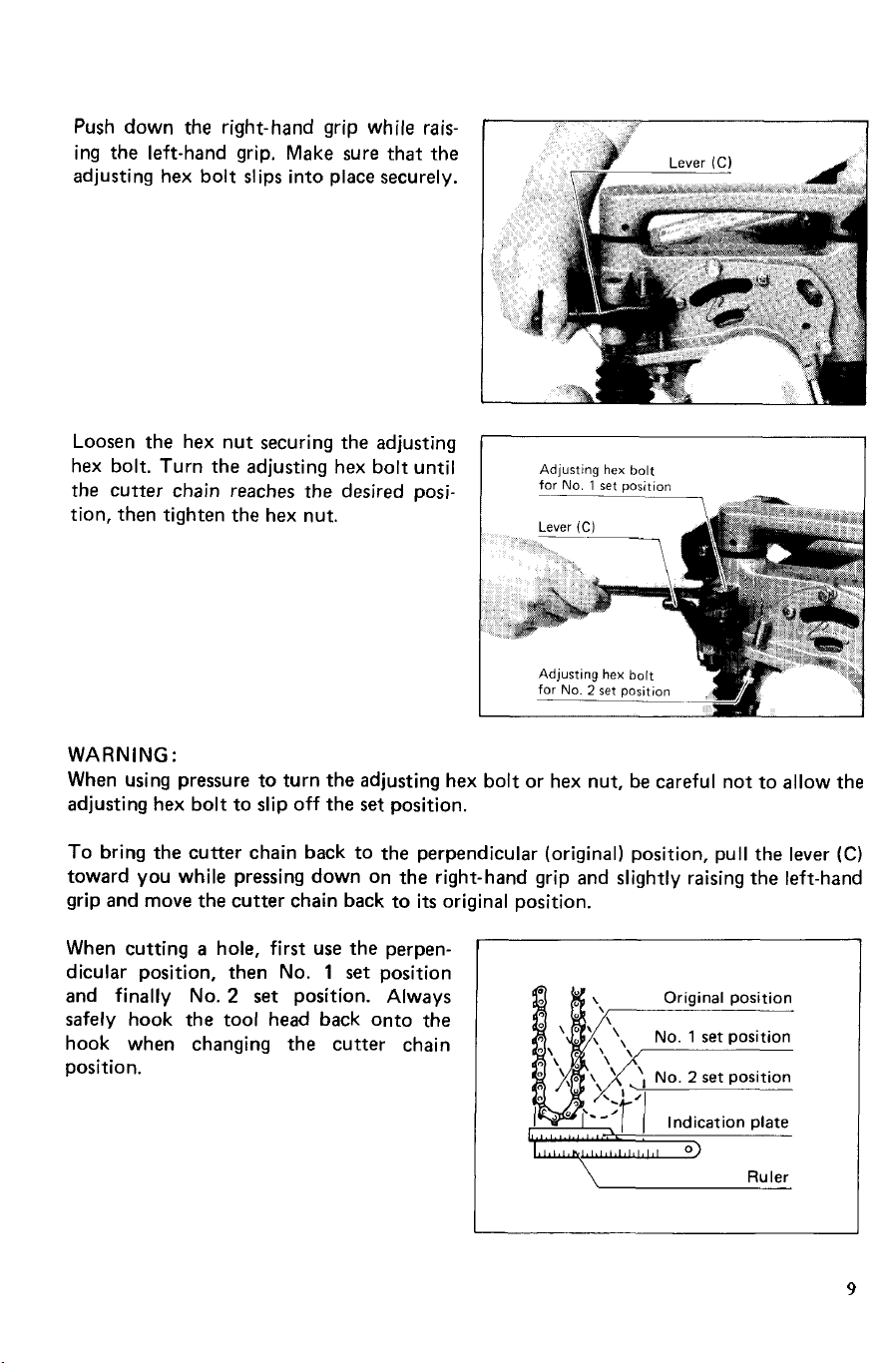 Push down the right-hand grip while raising the left-hand grip. Make sure that the adjusting hex bolt slips into place securely.

Lever (C)

Loosen the hex nut securing the adjusting hex bolt. Turn the adjusting hex bolt until the cutter chain reaches the desired position, then tighten the hex nut.

Adjusting hex bolt
for No. 1 set position

Lever (C)

Adjusting hex bolt
for No. 2 set position

WARNING:
When using pressure to turn the adjusting hex bolt or hex nut, be careful not to allow the adjusting hex bolt to slip off the set position.

To bring the cutter chain back to the perpendicular (original) position, pull the lever (C) toward you while pressing down on the right-hand grip and slightly raising the left-hand grip and move the cutter chain back to its original position.

When cutting a hole, first use the perpendicular position, then No. 1 set position and finally No. 2 set position. Always safely hook the tool head back onto the hook when changing the cutter chain position.

Original position

No. 1 set position

No. 2 set position

Indication plate

Ruler

9